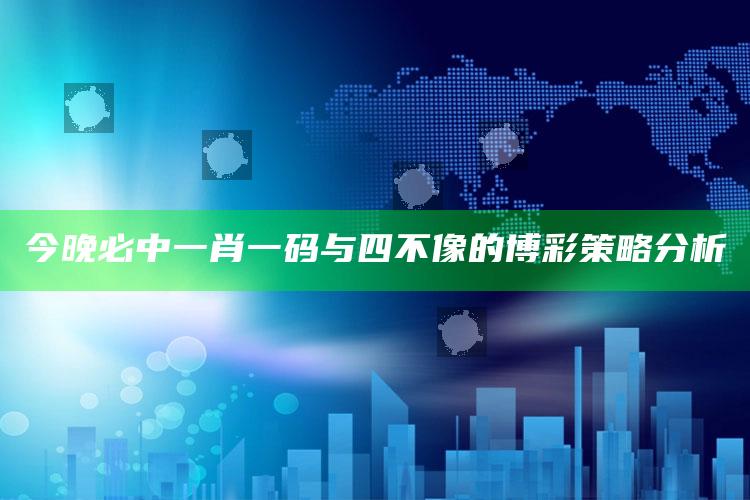 今晚必中一肖一码与四不像的博彩策略分析